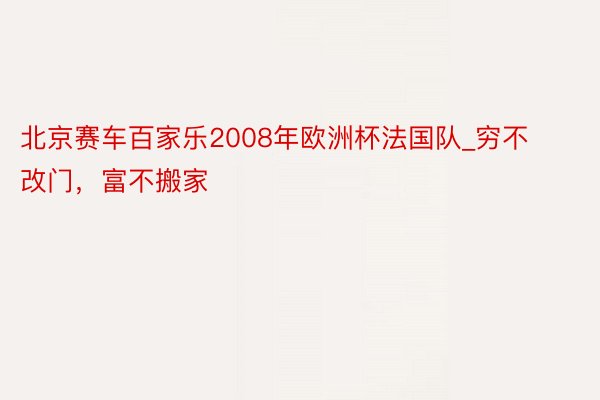 北京赛车百家乐2008年欧洲杯法国队_穷不改门，富不搬家